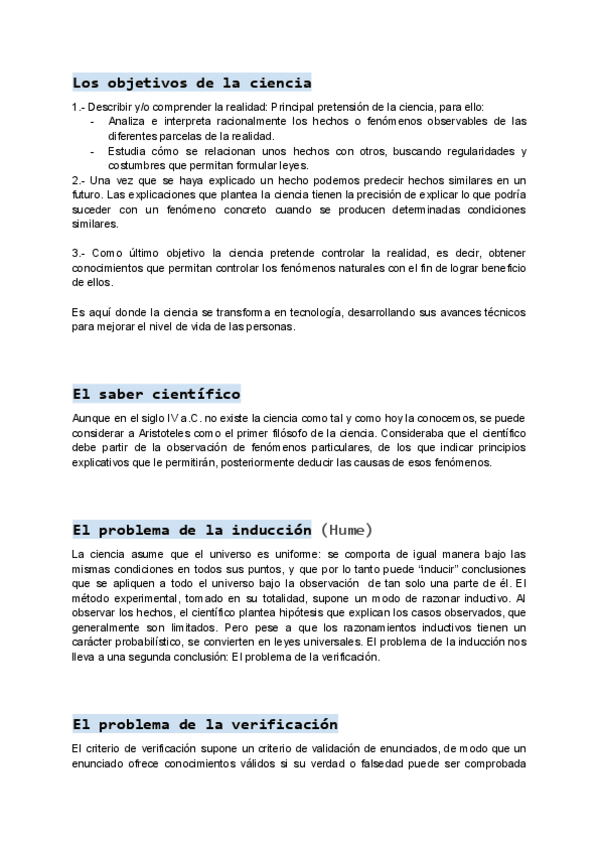 Los objetivos de la ciencia

1.- Describir y/o comprender la realidad: Principal pretensión de la ciencia, para ello:
- Analiza e interpreta racionalmente los hechos o fenómenos observables de las diferentes parcelas de la realidad.
- Estudia cómo se relacionan unos hechos con otros, buscando regularidades y costumbres que permitan formular leyes.

2.- Una vez que se haya explicado un hecho podemos predecir hechos similares en un futuro. Las explicaciones que plantea la ciencia tienen la precisión de explicar lo que podría suceder con un fenómeno concreto cuando se producen determinadas condiciones similares.

3.- Como último objetivo la ciencia pretende controlar la realidad, es decir, obtener conocimientos que permitan controlar los fenómenos naturales con el fin de lograr beneficio de ellos.

Es aquí donde la ciencia se transforma en tecnología, desarrollando sus avances técnicos para mejorar el nivel de vida de las personas.

El saber científico

Aunque en el siglo IV a.C. no existe la ciencia como tal y como hoy la conocemos, se puede considerar a Aristoteles como el primer filósofo de la ciencia. Consideraba que el científico debe partir de la observación de fenómenos particulares, de los que indicar principios explicativos que le permitirán, posteriormente deducir las causas de esos fenómenos.

El problema de la inducción (Hume)

La ciencia asume que el universo es uniforme: se comporta de igual manera bajo las mismas condiciones en todos sus puntos, y que por lo tanto puede "inducir" conclusiones que se apliquen a todo el universo bajo la observación de tan solo una parte de él. El método experimental, tomado en su totalidad, supone un modo de razonar inductivo. Al observar los hechos, el científico plantea hipótesis que explican los casos observados, que generalmente son limitados. Pero pese a que los razonamientos inductivos tienen un carácter probabilístico, se convierten en leyes universales. El problema de la inducción nos lleva a una segunda conclusión: El problema de la verificación.

El problema de la verificación

El criterio de verificación supone un criterio de validación de enunciados, de modo que un enunciado ofrece conocimientos válidos si su verdad o falsedad puede ser comprobada